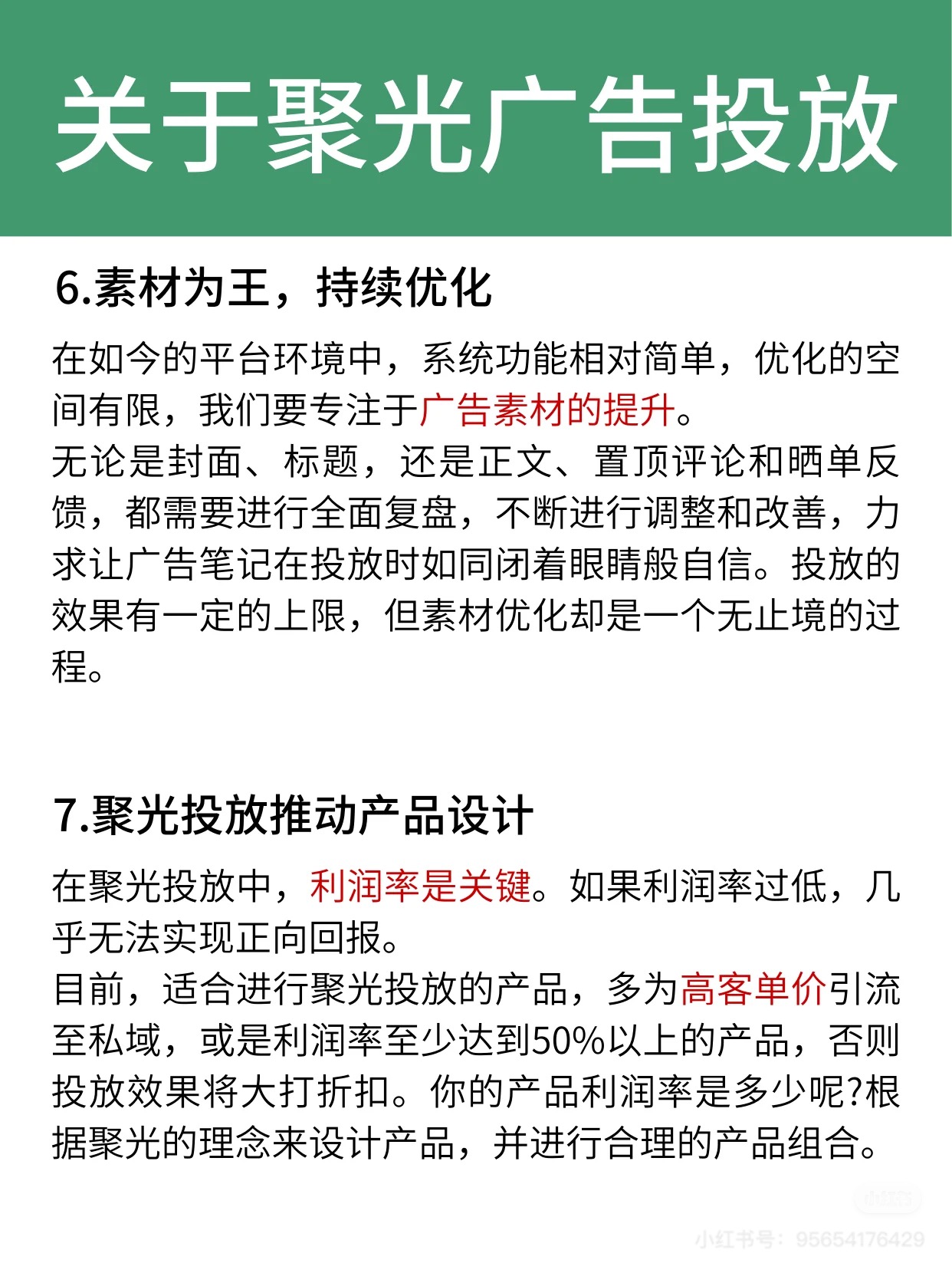 关于聚光广告投放

6.素材为王，持续优化

在如今的平台环境中，系统功能相对简单，优化的空间有限，我们要专注于广告素材的提升。
无论是封面、标题，还是正文、置顶评论和晒单反馈，都需要进行全面复盘，不断进行调整和改善，力求让广告笔记在投放时如同闭着眼睛般自信。投放的效果有一定的上限，但素材优化却是一个无止境的过程。

7.聚光投放推动产品设计

在聚光投放中，利润率是关键。如果利润率过低，几乎无法实现正向回报。
目前，适合进行聚光投放的产品，多为高客单价引流至私域，或是利润率至少达到50%以上的产品，否则投放效果将大打折扣。你的产品利润率是多少呢?根据聚光的理念来设计产品，并进行合理的产品组合。

小红书
小红书号：95654176429